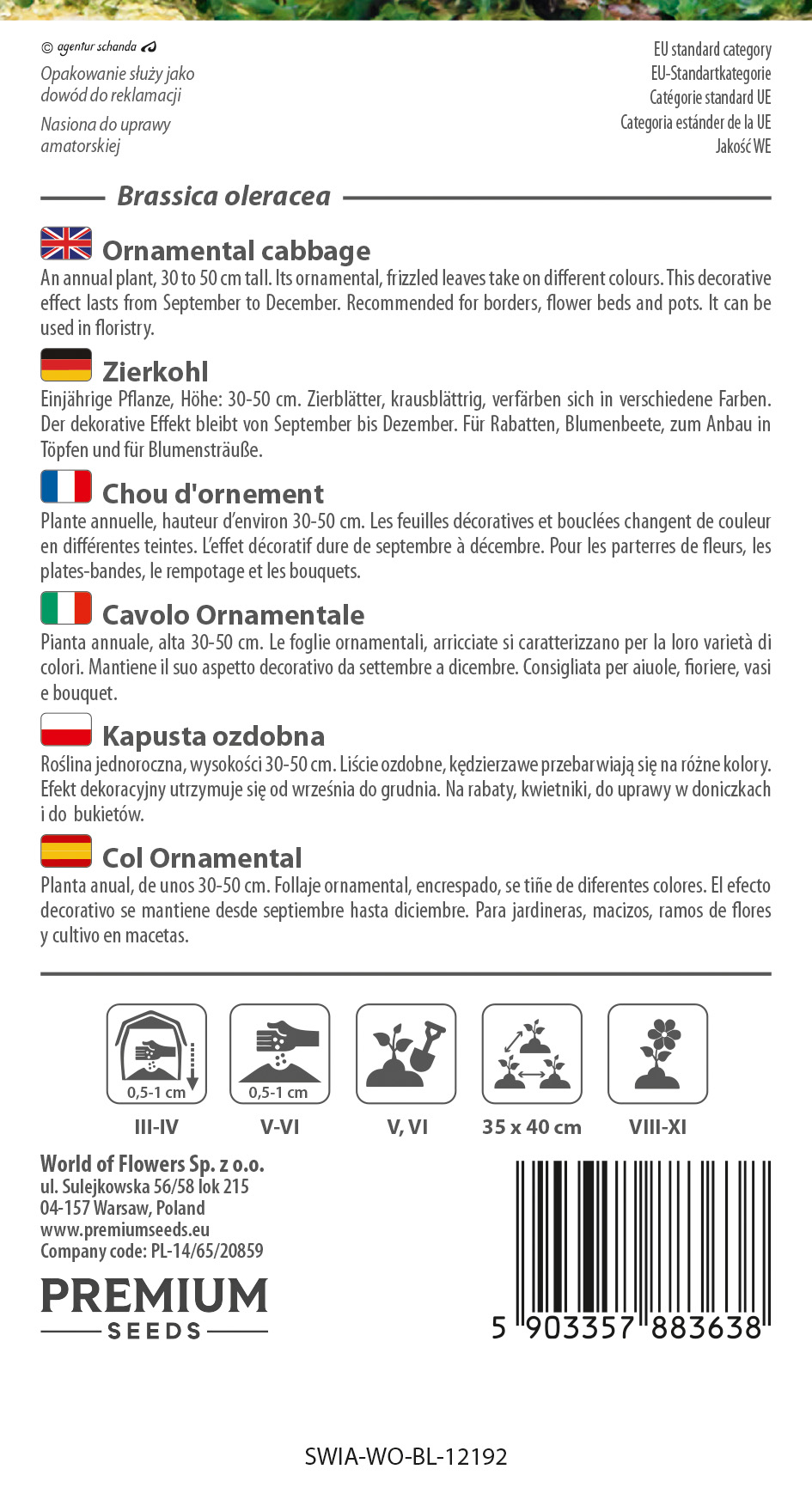 © agentur schanda

Opakowanie służy jako dowód do reklamacji

Nasiona do uprawy amatorskiej

EU standard category
EU-Standartkategorie
Catégorie standard UE
Categoria estánder de la UE
Jakość WE

Brassica oleracea

Ornamental cabbage

An annual plant, 30 to 50 cm tall. Its ornamental, frizzled leaves take on different colours. This decorative effect lasts from September to December. Recommended for borders, flower beds and pots. It can be used in floristry.

Zierkohl

Einjährige Pflanze, Höhe: 30-50 cm. Zierblätter, krausblättrig, verfärben sich in verschiedene Farben. Der dekorative Effekt bleibt von September bis Dezember. Für Rabatten, Blumenbeete, zum Anbau in Töpfen und für Blumensträuße.

Chou d'ornement

Plante annuelle, hauteur d'environ 30-50 cm. Les feuilles décoratives et bouclées changent de couleur en différentes teintes. L'effet décoratif dure de septembre à décembre. Pour les parterres de fleurs, les plates-bandes, le rempotage et les bouquets.

Cavolo Ornamentale

Pianta annuale, alta 30-50 cm. Le foglie ornamentali, arricciate si caratterizzano per la loro varietà di colori. Mantiene il suo aspetto decorativo da settembre a dicembre. Consigliata per aiuole, fioriere, vasi e bouquet.

Kapusta ozdobna

Roślina jednoroczna, wysokości 30-50 cm. Liście ozdobne, kędzierzawe przebarwiają się na różne kolory. Efekt dekoracyjny utrzymuje się od września do grudnia. Na rabaty, kwietniki, do uprawy w doniczkach i do bukietów.

Col Ornamental

Planta anual, de unos 30-50 cm. Follaje ornamental, encrespado, se tiñe de diferentes colores. El efecto decorativo se mantiene desde septiembre hasta diciembre. Para jardineras, macizos, ramos de flores y cultivo en macetas.

0,5-1 cm
III-IV

0,5-1 cm
V-VI

V, VI

35 x 40 cm

VIII-XI

World of Flowers Sp. z o.o.
ul. Sulejkowska 56/58 lok 215
04-157 Warsaw, Poland
www.premiumseeds.eu
Company code: PL-14/65/20859

PREMIUM
SEEDS

5 903357 883638

SWIA-WO-BL-12192